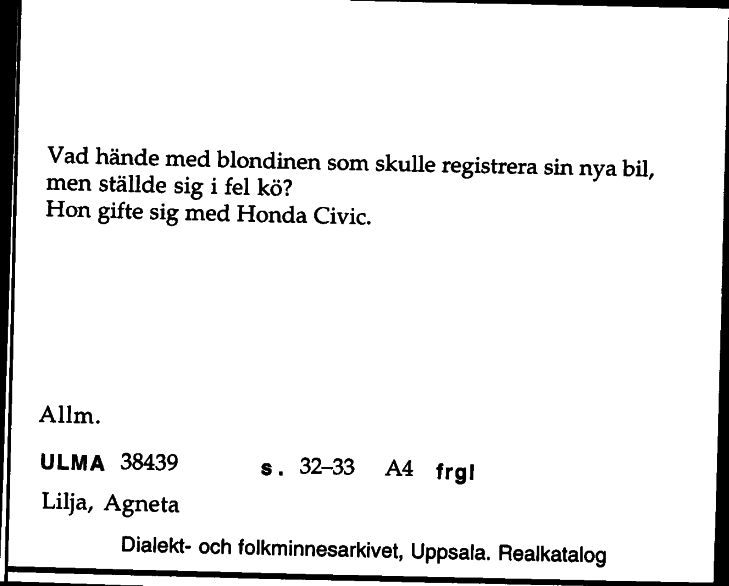 Vad hände med blondinen som skulle registrera sin nya bil, men ställde sig i fel kö?
Hon gifte sig med Honda Civic.

Allm.

ULMA 38439 s. 32–33 A4 frgl

Lilja, Agneta

Dialekt- och folkminnesarkivet, Uppsala. Realkatalog